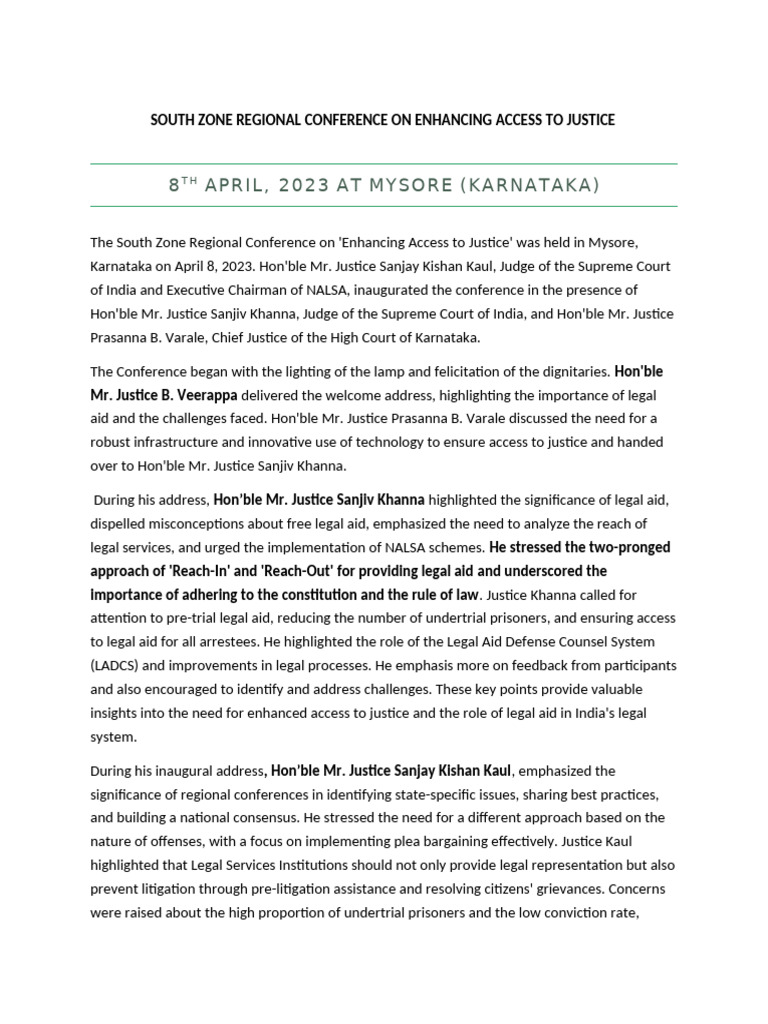 SOUTH ZONE REGIONAL CONFERENCE ON ENHANCING ACCESS TO JUSTICE

8$^{TH}$ APRIL, 2023 AT MYSORE (KARNATAKA)

The South Zone Regional Conference on 'Enhancing Access to Justice' was held in Mysore, Karnataka on April 8, 2023. Hon'ble Mr. Justice Sanjay Kishan Kaul, Judge of the Supreme Court of India and Executive Chairman of NALSA, inaugurated the conference in the presence of Hon'ble Mr. Justice Sanjiv Khanna, Judge of the Supreme Court of India, and Hon'ble Mr. Justice Prasanna B. Varale, Chief Justice of the High Court of Karnataka.

The Conference began with the lighting of the lamp and felicitation of the dignitaries. Hon'ble Mr. Justice B. Veerappa delivered the welcome address, highlighting the importance of legal aid and the challenges faced. Hon'ble Mr. Justice Prasanna B. Varale discussed the need for a robust infrastructure and innovative use of technology to ensure access to justice and handed over to Hon'ble Mr. Justice Sanjiv Khanna.

During his address, Hon'ble Mr. Justice Sanjiv Khanna highlighted the significance of legal aid, dispelled misconceptions about free legal aid, emphasized the need to analyze the reach of legal services, and urged the implementation of NALSA schemes. He stressed the two-pronged approach of 'Reach-In' and 'Reach-Out' for providing legal aid and underscored the importance of adhering to the constitution and the rule of law. Justice Khanna called for attention to pre-trial legal aid, reducing the number of undertrial prisoners, and ensuring access to legal aid for all arrestees. He highlighted the role of the Legal Aid Defense Counsel System (LADCS) and improvements in legal processes. He emphasis more on feedback from participants and also encouraged to identify and address challenges. These key points provide valuable insights into the need for enhanced access to justice and the role of legal aid in India's legal system.

During his inaugural address, Hon'ble Mr. Justice Sanjay Kishan Kaul, emphasized the significance of regional conferences in identifying state-specific issues, sharing best practices, and building a national consensus. He stressed the need for a different approach based on the nature of offenses, with a focus on implementing plea bargaining effectively. Justice Kaul highlighted that Legal Services Institutions should not only provide legal representation but also prevent litigation through pre-litigation assistance and resolving citizens' grievances. Concerns were raised about the high proportion of undertrial prisoners and the low conviction rate,